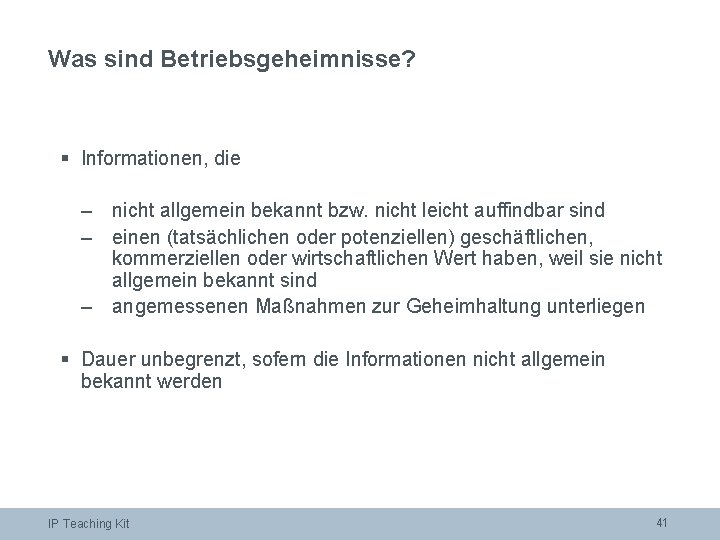 Was sind Betriebsgeheimnisse?

▪ Informationen, die

– nicht allgemein bekannt bzw. nicht leicht auffindbar sind
– einen (tatsächlichen oder potenziellen) geschäftlichen, kommerziellen oder wirtschaftlichen Wert haben, weil sie nicht allgemein bekannt sind
– angemessenen Maßnahmen zur Geheimhaltung unterliegen

▪ Dauer unbegrenzt, sofern die Informationen nicht allgemein bekannt werden

IP Teaching Kit

41